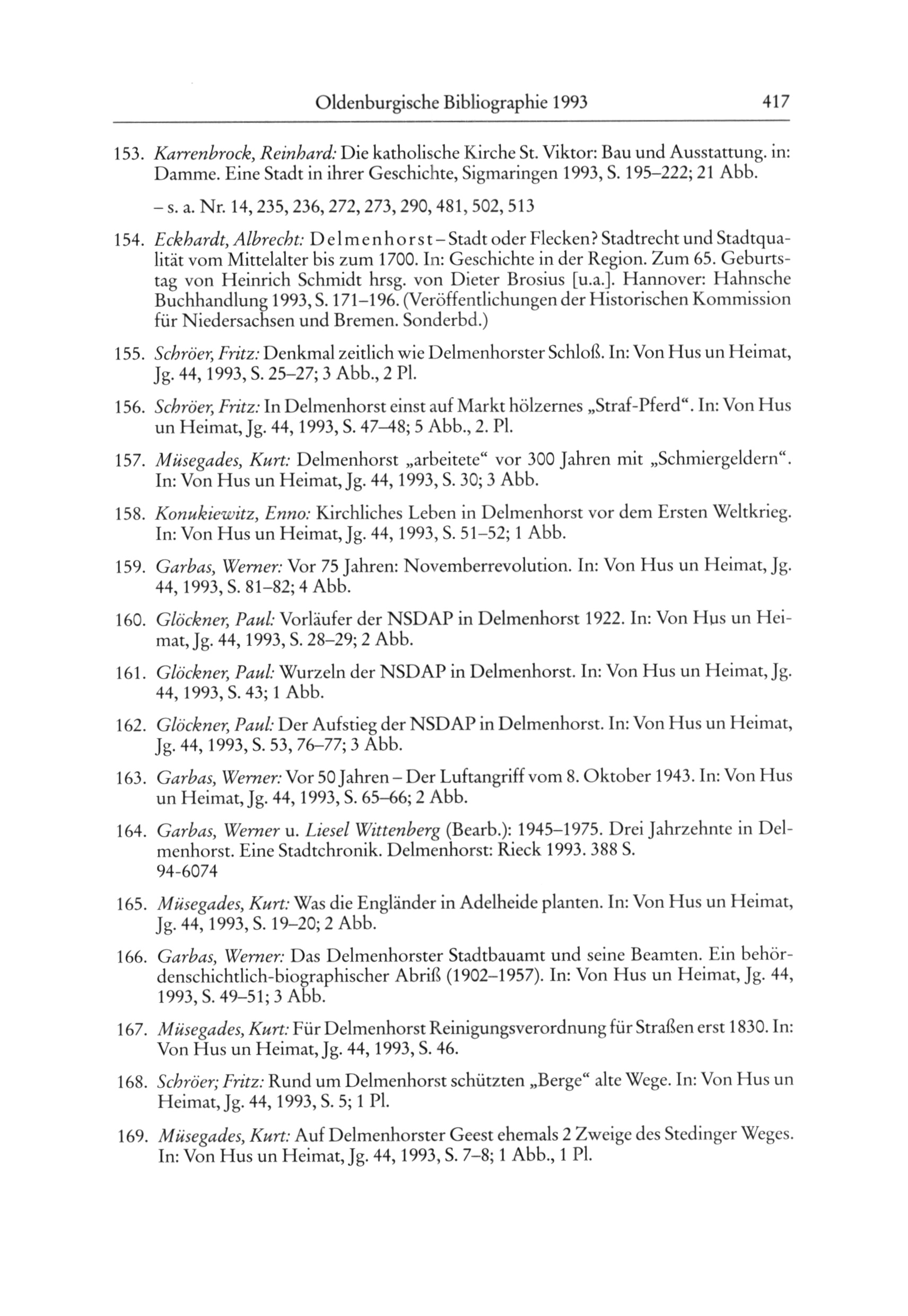 Oldenburgische Bibliographie 1993 417

153. Karrenbrock, Reinhard: Die katholische Kirche St. Viktor: Bau und Ausstattung. in: Damme. Eine Stadt in ihrer Geschichte, Sigmaringen 1993, S. 195–222; 21 Abb.

– s. a. Nr. 14, 235, 236, 272, 273, 290, 481, 502, 513

154. Eckhardt, Albrecht: Delmenhorst – Stadt oder Flecken? Stadtrecht und Stadtqualität vom Mittelalter bis zum 1700. In: Geschichte in der Region. Zum 65. Geburtstag von Heinrich Schmidt hrsg. von Dieter Brosius [u.a.]. Hannover: Hahnsche Buchhandlung 1993, S. 171–196. (Veröffentlichungen der Historischen Kommission für Niedersachsen und Bremen. Sonderbd.)

155. Schröer, Fritz: Denkmal zeitlich wie Delmenhorster Schloß. In: Von Hus un Heimat, Jg. 44, 1993, S. 25–27; 3 Abb., 2 Pl.

156. Schröer, Fritz: In Delmenhorst einst auf Markt hölzernes „Straf-Pferd“. In: Von Hus un Heimat, Jg. 44, 1993, S. 47–48; 5 Abb., 2. Pl.

157. Müsegades, Kurt: Delmenhorst „arbeitete“ vor 300 Jahren mit „Schmiergeldern“. In: Von Hus un Heimat, Jg. 44, 1993, S. 30; 3 Abb.

158. Konukiewitz, Enno: Kirchliches Leben in Delmenhorst vor dem Ersten Weltkrieg. In: Von Hus un Heimat, Jg. 44, 1993, S. 51–52; 1 Abb.

159. Garbas, Werner: Vor 75 Jahren: Novemberrevolution. In: Von Hus un Heimat, Jg. 44, 1993, S. 81–82; 4 Abb.

160. Glöckner, Paul: Vorläufer der NSDAP in Delmenhorst 1922. In: Von Hus un Heimat, Jg. 44, 1993, S. 28–29; 2 Abb.

161. Glöckner, Paul: Wurzeln der NSDAP in Delmenhorst. In: Von Hus un Heimat, Jg. 44, 1993, S. 43; 1 Abb.

162. Glöckner, Paul: Der Aufstieg der NSDAP in Delmenhorst. In: Von Hus un Heimat, Jg. 44, 1993, S. 53, 76–77; 3 Abb.

163. Garbas, Werner: Vor 50 Jahren – Der Luftangriff vom 8. Oktober 1943. In: Von Hus un Heimat, Jg. 44, 1993, S. 65–66; 2 Abb.

164. Garbas, Werner u. Liesel Wittenberg (Bearb.): 1945–1975. Drei Jahrzehnte in Delmenhorst. Eine Stadtchronik. Delmenhorst: Rieck 1993. 388 S.
94-6074

165. Müsegades, Kurt: Was die Engländer in Adelheide planten. In: Von Hus un Heimat, Jg. 44, 1993, S. 19–20; 2 Abb.

166. Garbas, Werner: Das Delmenhorster Stadtbauamt und seine Beamten. Ein behördenschichtlich-biographischer Abriß (1902–1957). In: Von Hus un Heimat, Jg. 44, 1993, S. 49–51; 3 Abb.

167. Müsegades, Kurt: Für Delmenhorst Reinigungsverordnung für Straßen erst 1830. In: Von Hus un Heimat, Jg. 44, 1993, S. 46.

168. Schröer; Fritz: Rund um Delmenhorst schützten „Berge“ alte Wege. In: Von Hus un Heimat, Jg. 44, 1993, S. 5; 1 Pl.

169. Müsegades, Kurt: Auf Delmenhorster Geest ehemals 2 Zweige des Stedinger Weges. In: Von Hus un Heimat, Jg. 44, 1993, S. 7–8; 1 Abb., 1 Pl.